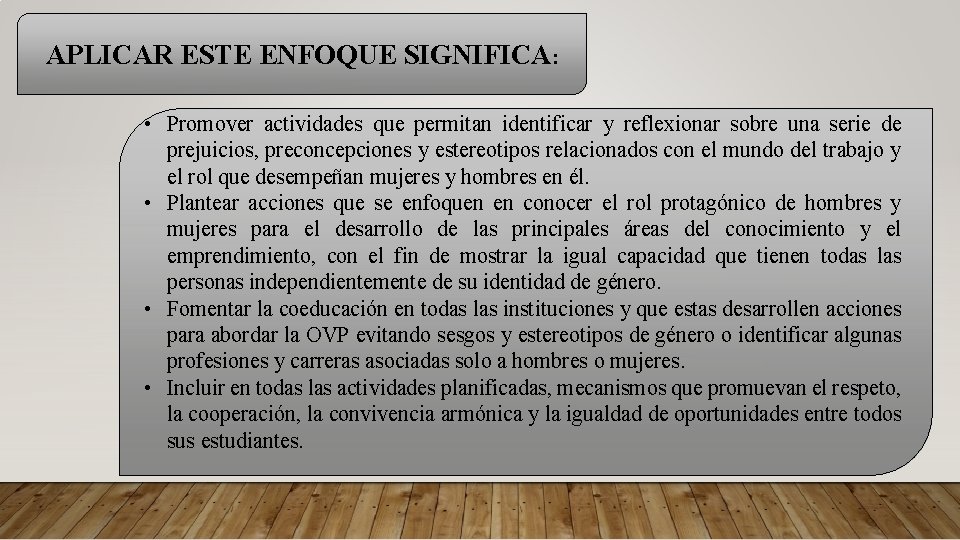 APLICAR ESTE ENFOQUE SIGNIFICA:

• Promover actividades que permitan identificar y reflexionar sobre una serie de prejuicios, preconcepciones y estereotipos relacionados con el mundo del trabajo y el rol que desempeñan mujeres y hombres en él.
• Plantear acciones que se enfoquen en conocer el rol protagónico de hombres y mujeres para el desarrollo de las principales áreas del conocimiento y el emprendimiento, con el fin de mostrar la igual capacidad que tienen todas las personas independientemente de su identidad de género.
• Fomentar la coeducación en todas las instituciones y que estas desarrollen acciones para abordar la OVP evitando sesgos y estereotipos de género o identificar algunas profesiones y carreras asociadas solo a hombres o mujeres.
• Incluir en todas las actividades planificadas, mecanismos que promuevan el respeto, la cooperación, la convivencia armónica y la igualdad de oportunidades entre todos sus estudiantes.